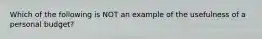 Which of the following is NOT an example of the usefulness of a personal budget?